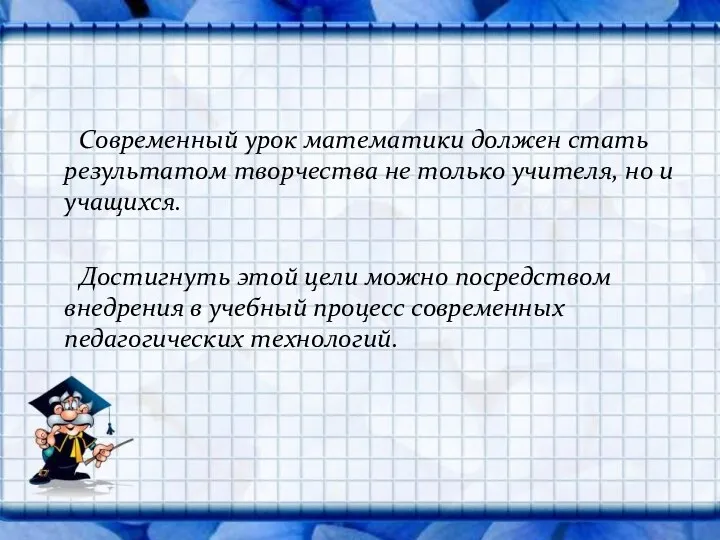 Современный урок математики должен стать результатом творчества не только учителя, но и учащихся.

Достигнуть этой цели можно посредством внедрения в учебный процесс современных педагогических технологий.